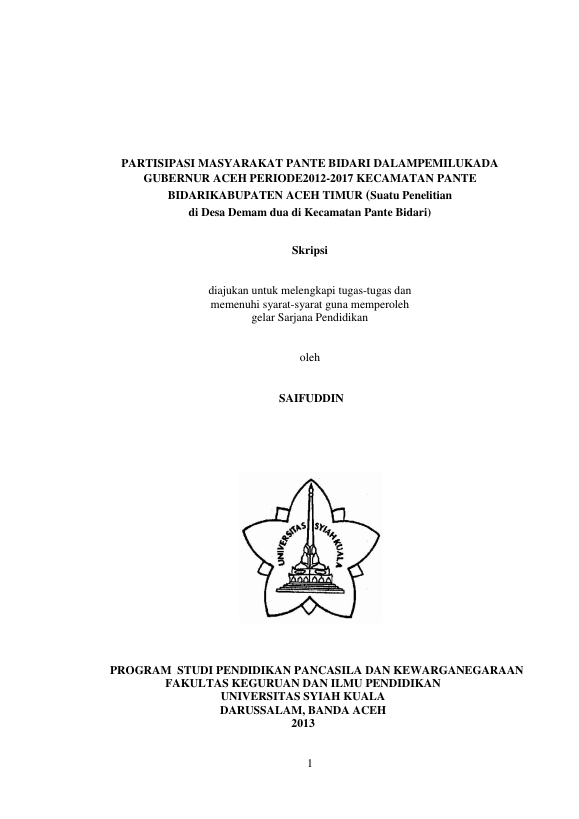 PARTISIPASI MASYARAKAT PANTE BIDARI DALAMPEMILUKADA GUBERNUR ACEH PERIODE2012-2017 KECAMATAN PANTE BIDARIKABUPATEN ACEH TIMUR (Suatu Penelitian di Desa Demam dua di Kecamatan Pante Bidari)

Skripsi

diajukan untuk melengkapi tugas-tugas dan memenuhi syarat-syarat guna memperoleh gelar Sarjana Pendidikan

oleh

SAIFUDDIN

UNIVERSITAS SYIAH KUALA

PROGRAM STUDI PENDIDIKAN PANCASILA DAN KEWARGANEGARAAN
FAKULTAS KEGURUAN DAN ILMU PENDIDIKAN
UNIVERSITAS SYIAH KUALA
DARUSSALAM, BANDA ACEH
2013

1